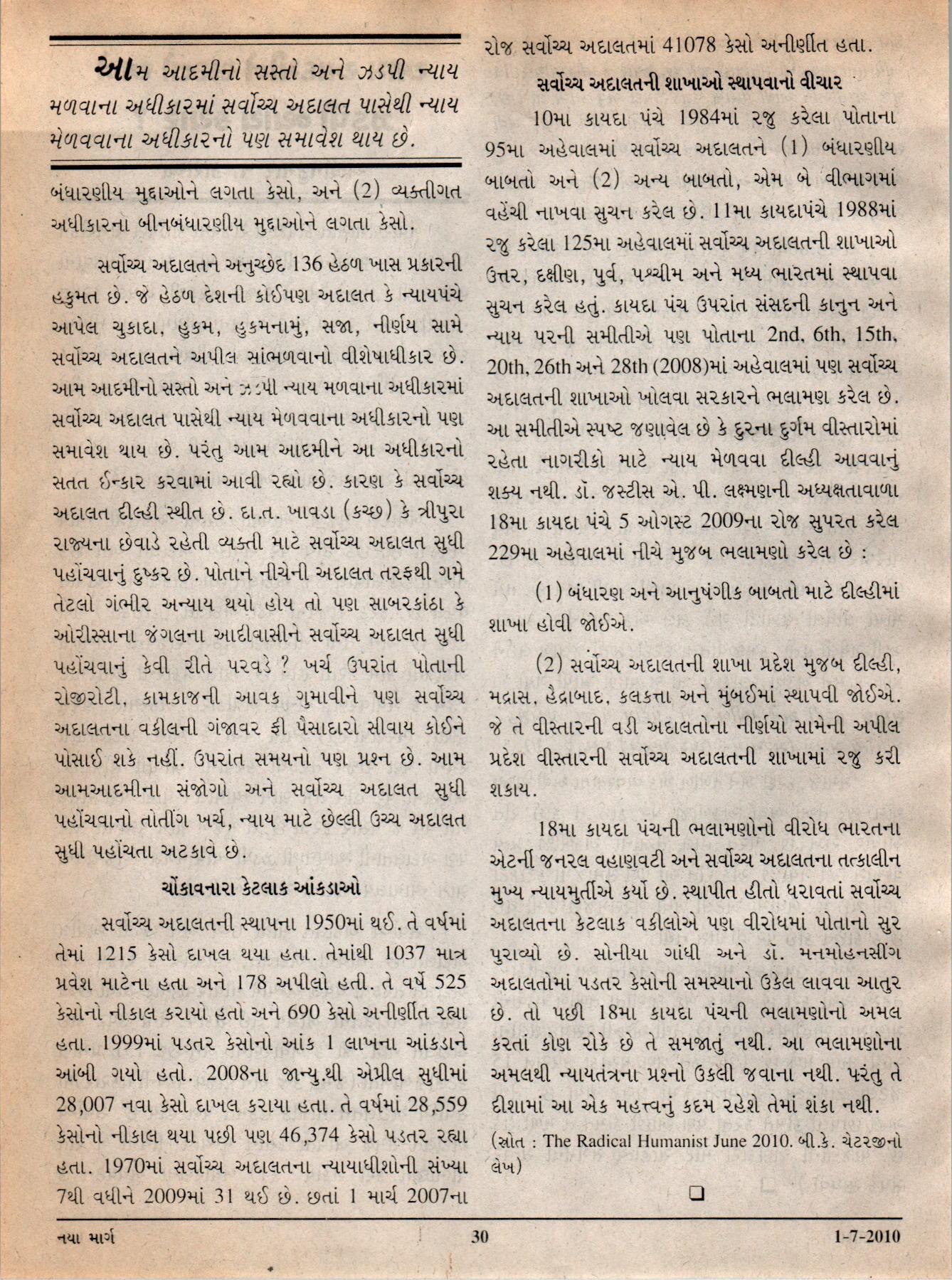 આમ આદમીનો સસ્તો અને ઝડપી ન્યાય મળવાના અધીકારમાં સર્વોચ્ચ અદાલત પાસેથી ન્યાય મેળવવાના અધીકારનો પણ સમાવેશ થાય છે.

બંધારણીય મુદ્દાઓને લગતા કેસો, અને (2) વ્યક્તીગત અધીકારના બીનબંધારણીય મુદ્દાઓને લગતા કેસો.

સર્વોચ્ચ અદાલતને અનુચ્છેદ 136 હેઠળ ખાસ પ્રકારની હકુમત છે. જે હેઠળ દેશની કોઈપણ અદાલત કે ન્યાયપંચે આપેલ ચુકાદા, હુકમ, હુકમનામું, સજા, નીર્ણય સામે સર્વોચ્ચ અદાલતને અપીલ સાંભળવાનો વીશેષાધીકાર છે. આમ આદમીનો સસ્તો અને ઝડપી ન્યાય મળવાના અધીકારમાં સર્વોચ્ચ અદાલત પાસેથી ન્યાય મેળવવાના અધીકારનો પણ સમાવેશ થાય છે. પરંતુ આમ આદમીને આ અધીકારનો સતત ઈન્કાર કરવામાં આવી રહ્યો છે. કારણ કે સર્વોચ્ચ અદાલત દીલ્હી સ્થીત છે. દા.ત. ખાવડા (કચ્છ) કે ત્રીપુરા રાજ્યના છેવાડે રહેતી વ્યક્તી માટે સર્વોચ્ચ અદાલત સુધી પહોંચવાનું દુષ્કર છે. પોતાને નીચેની અદાલત તરફથી ગમે તેટલો ગંભીર અન્યાય થયો હોય તો પણ સાબરકાંઠા કે ઓરીસ્સાના જંગલના આદીવાસીને સર્વોચ્ચ અદાલત સુધી પહોંચવાનું કેવી રીતે પરવડે ? ખર્ચ ઉપરાંત પોતાની રોજીરોટી, કામકાજની આવક ગુમાવીને પણ સર્વોચ્ચ અદાલતના વકીલની ગંજાવર ફી પૈસાદારો સીવાય કોઈને પોસાઈ શકે નહીં. ઉપરાંત સમયનો પણ પ્રશ્ન છે. આમ આમઆદમીના સંજોગો અને સર્વોચ્ચ અદાલત સુધી પહોંચવાનો તોતીંગ ખર્ચ, ન્યાય માટે છેલ્લી ઉચ્ચ અદાલત સુધી પહોંચતા અટકાવે છે.

ચોંકાવનારા કેટલાક આંકડાઓ

સર્વોચ્ચ અદાલતની સ્થાપના 1950માં થઈ. તે વર્ષમાં તેમાં 1215 કેસો દાખલ થયા હતા. તેમાંથી 1037 માત્ર પ્રવેશ માટેના હતા અને 178 અપીલો હતી. તે વર્ષે 525 કેસોનો નીકાલ કરાયો હતો અને 690 કેસો અનીર્ણીત રહ્યા હતા. 1999માં પડતર કેસોનો આંક 1 લાખના આંકડાને આંબી ગયો હતો. 2008ના જાન્યુ.થી એપ્રીલ સુધીમાં 28,007 નવા કેસો દાખલ કરાયા હતા. તે વર્ષમાં 28,559 કેસોનો નીકાલ થયા પછી પણ 46,374 કેસો પડતર રહ્યા હતા. 1970માં સર્વોચ્ચ અદાલતના ન્યાયાધીશોની સંખ્યા 7થી વધીને 2009માં 31 થઈ છે. છતાં 1 માર્ચ 2007ના રોજ સર્વોચ્ચ અદાલતમાં 41078 કેસો અનીર્ણીત હતા.

સર્વોચ્ચ અદાલતની શાખાઓ સ્થાપવાનો વીચાર

10મા કાયદા પંચે 1984માં રજુ કરેલા પોતાના 95મા અહેવાલમાં સર્વોચ્ચ અદાલતને (1) બંધારણીય બાબતો અને (2) અન્ય બાબતો, એમ બે વીભાગમાં વહેંચી નાખવા સુચન કરેલ છે. 11મા કાયદાપંચે 1988માં રજુ કરેલા 125મા અહેવાલમાં સર્વોચ્ચ અદાલતની શાખાઓ ઉત્તર, દક્ષીણ, પુર્વ, પશ્ચીમ અને મધ્ય ભારતમાં સ્થાપવા સુચન કરેલ હતું. કાયદા પંચ ઉપરાંત સંસદની કાનુન અને ન્યાય પરની સમીતીએ પણ પોતાના 2nd, 6th, 15th, 20th, 26th અને 28th (2008)માં અહેવાલમાં પણ સર્વોચ્ચ અદાલતની શાખાઓ ખોલવા સરકારને ભલામણ કરેલ છે. આ સમીતીએ સ્પષ્ટ જણાવેલ છે કે દુરના દુર્ગમ વીસ્તારોમાં રહેતા નાગરીકો માટે ન્યાય મેળવવા દીલ્હી આવવાનું શક્ય નથી. ડૉ. જસ્ટીસ એ. પી. લક્ષ્મણની અધ્યક્ષતાવાળા 18મા કાયદા પંચે 5 ઓગસ્ટ 2009ના રોજ સુપરત કરેલ 229મા અહેવાલમાં નીચે મુજબ ભલામણો કરેલ છે :

(1) બંધારણ અને આનુષંગીક બાબતો માટે દીલ્હીમાં શાખા હોવી જોઈએ.

(2) સર્વોચ્ચ અદાલતની શાખા પ્રદેશ મુજબ દીલ્હી, મદ્રાસ, હૈદ્રાબાદ, કલકત્તા અને મુંબઈમાં સ્થાપવી જોઈએ. જે તે વીસ્તારની વડી અદાલતોના નીર્ણયો સામેની અપીલ પ્રદેશ વીસ્તારની સર્વોચ્ચ અદાલતની શાખામાં રજુ કરી શકાય.

18મા કાયદા પંચની ભલામણોનો વીરોધ ભારતના એટર્ની જનરલ વહાણવટી અને સર્વોચ્ચ અદાલતના તત્કાલીન મુખ્ય ન્યાયમુર્તીએ કર્યો છે. સ્થાપીત હીતો ધરાવતાં સર્વોચ્ચ અદાલતના કેટલાક વકીલોએ પણ વીરોધમાં પોતાનો સુર પુરાવ્યો છે. સોનીયા ગાંધી અને ડૉ. મનમોહનસીંગ અદાલતોમાં પડતર કેસોની સમસ્યાનો ઉકેલ લાવવા આતુર છે. તો પછી 18મા કાયદા પંચની ભલામણોનો અમલ કરતાં કોણ રોકે છે તે સમજાતું નથી. આ ભલામણોના અમલથી ન્યાયતંત્રના પ્રશ્નો ઉકલી જવાના નથી. પરંતુ તે દીશામાં આ એક મહત્ત્વનું કદમ રહેશે તેમાં શંકા નથી.

(સ્રોત : The Radical Humanist June 2010. બી.કે. ચેટરજીનો લેખ)

❑

નયા માર્ગ 30 1-7-2010